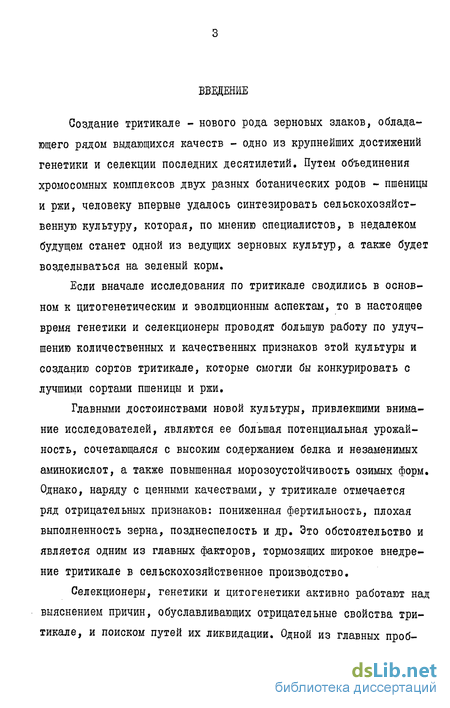 3

ВВЕДЕНИЕ

Создание тритикале - нового рода зерновых злаков, обладающего рядом выдающихся качеств - одно из крупнейших достижений генетики и селекции последних десятилетий. Путем объединения хромосомных комплексов двух разных ботанических родов - пшеницы и ржи, человеку впервые удалось синтезировать сельскохозяйственную культуру, которая, по мнению специалистов, в недалеком будущем станет одной из ведущих зерновых культур, а также будет возделываться на зеленый корм.

Если вначале исследования по тритикале сводились в основном к цитогенетическим и эволюционным аспектам, то в настоящее время генетики и селекционеры проводят большую работу по улучшению количественных и качественных признаков этой культуры и созданию сортов тритикале, которые смогли бы конкурировать с лучшими сортами пшеницы и ржи.

Главными достоинствами новой культуры, привлекшими внимание исследователей, являются ее большая потенциальная урожайность, сочетающаяся с высоким содержанием белка и незаменимых аминокислот, а также повышенная морозоустойчивость озимых форм. Однако, наряду с ценными качествами, у тритикале отмечается ряд отрицательных признаков: пониженная фертильность, плохая выполненность зерна, позднеспелость и др. Это обстоятельство и является одним из главных факторов, тормозящих широкое внедрение тритикале в сельскохозяйственное производство.

Селекционеры, генетики и цитогенетики активно работают над выяснением причин, обуславливающих отрицательные свойства тритикале, и поиском путей их ликвидации. Одной из главных проб-

dsLib.net
библиотека диссертаций